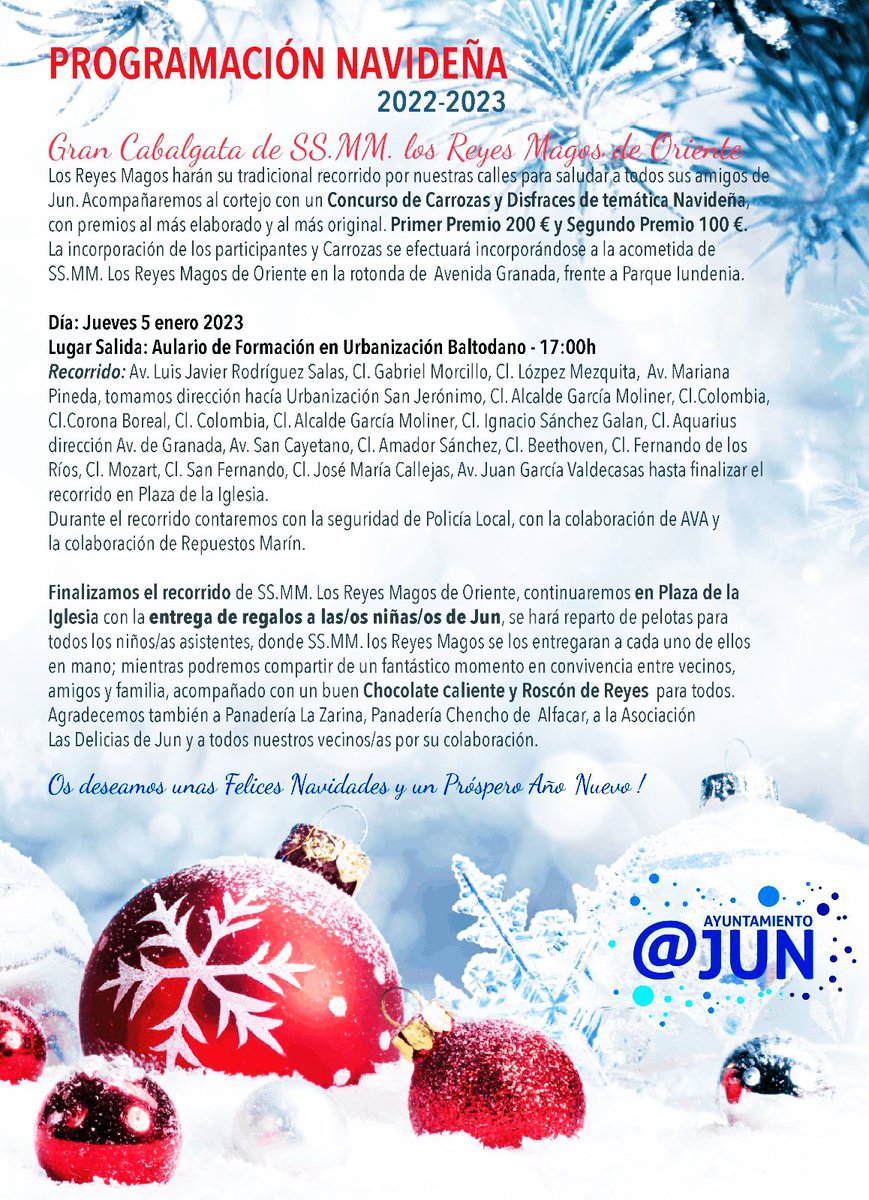 PROGRAMACIÓN NAVIDEÑA
2022-2023

Gran Cabalgata de SS.MM. los Reyes Magos de Oriente
Los Reyes Magos harán su tradicional recorrido por nuestras calles para saludar a todos sus amigos de Jun. Acompañaremos al cortejo con un Concurso de Carrozas y Disfraces de temática Navideña, con premios al más elaborado y al más original. Primer Premio 200 € y Segundo Premio 100 €. La incorporación de los participantes y Carrozas se efectuará incorporándose a la acometida de SS.MM. Los Reyes Magos de Oriente en la rotonda de Avenida Granada, frente a Parque Iundenia.

Día: Jueves 5 enero 2023
Lugar Salida: Aulario de Formación en Urbanización Baltodano - 17:00h
Recorrido: Av. Luis Javier Rodríguez Salas, Cl. Gabriel Morcillo, Cl. Lózpez Mezquita, Av. Mariana Pineda, tomamos dirección hacía Urbanización San Jerónimo, Cl. Alcalde García Moliner, Cl.Colombia, Cl.Corona Boreal, Cl. Colombia, Cl. Alcalde García Moliner, Cl. Ignacio Sánchez Galan, Cl. Aquarius dirección Av. de Granada, Av. San Cayetano, Cl. Amador Sánchez, Cl. Beethoven, Cl. Fernando de los Ríos, Cl. Mozart, Cl. San Fernando, Cl. José María Callejas, Av. Juan García Valdecasas hasta finalizar el recorrido en Plaza de la Iglesia.
Durante el recorrido contaremos con la seguridad de Policía Local, con la colaboración de AVA y la colaboración de Repuestos Marín.

Finalizamos el recorrido de SS.MM. Los Reyes Magos de Oriente, continuaremos en Plaza de la Iglesia con la entrega de regalos a las/os niñas/os de Jun, se hará reparto de pelotas para todos los niños/as asistentes, donde SS.MM. los Reyes Magos se los entregaran a cada uno de ellos en mano; mientras podremos compartir de un fantástico momento en convivencia entre vecinos, amigos y familia, acompañado con un buen Chocolate caliente y Roscón de Reyes para todos. Agradecemos también a Panadería La Zarina, Panadería Chencho de Alfacar, a la Asociación Las Delicias de Jun y a todos nuestros vecinos/as por su colaboración.

Os deseamos unas Felices Navidades y un Próspero Año Nuevo !

AYUNTAMIENTO
@JUN